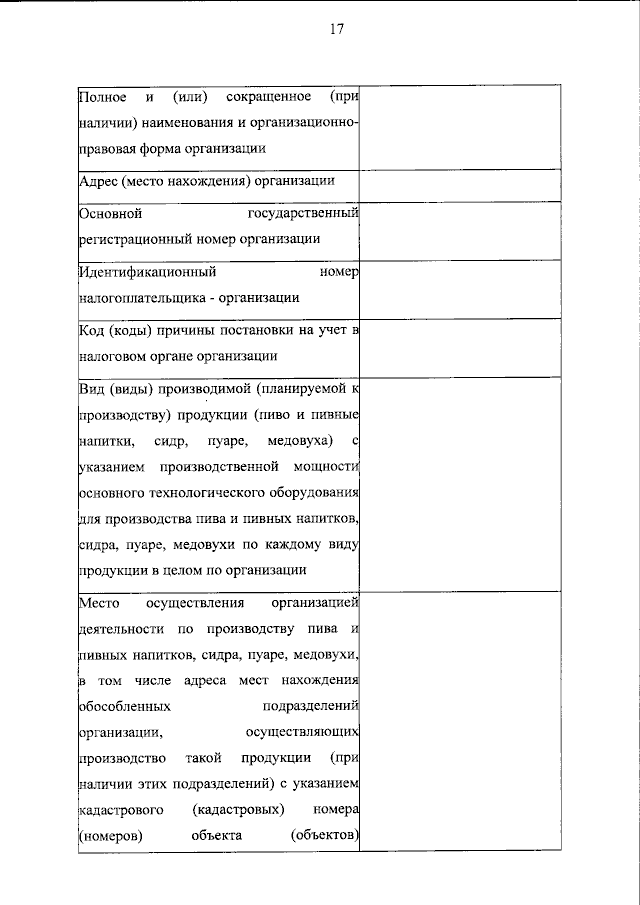 17

| | |
|---|---|
| Полное и (или) сокращенное (при наличии) наименования и организационно-правовая форма организации | |
| Адрес (место нахождения) организации | |
| Основной государственный регистрационный номер организации | |
| Идентификационный номер налогоплательщика - организации | |
| Код (коды) причины постановки на учет в налоговом органе организации | |
| Вид (виды) производимой (планируемой к производству) продукции (пиво и пивные напитки, сидр, пуаре, медовуха) с указанием производственной мощности основного технологического оборудования для производства пива и пивных напитков, сидра, пуаре, медовухи по каждому виду продукции в целом по организации | |
| Место осуществления организацией деятельности по производству пива и пивных напитков, сидра, пуаре, медовухи, в том числе адреса мест нахождения обособленных подразделений организации, осуществляющих производство такой продукции (при наличии этих подразделений) с указанием кадастрового (кадастровых) номера (номеров) объекта (объектов) | |